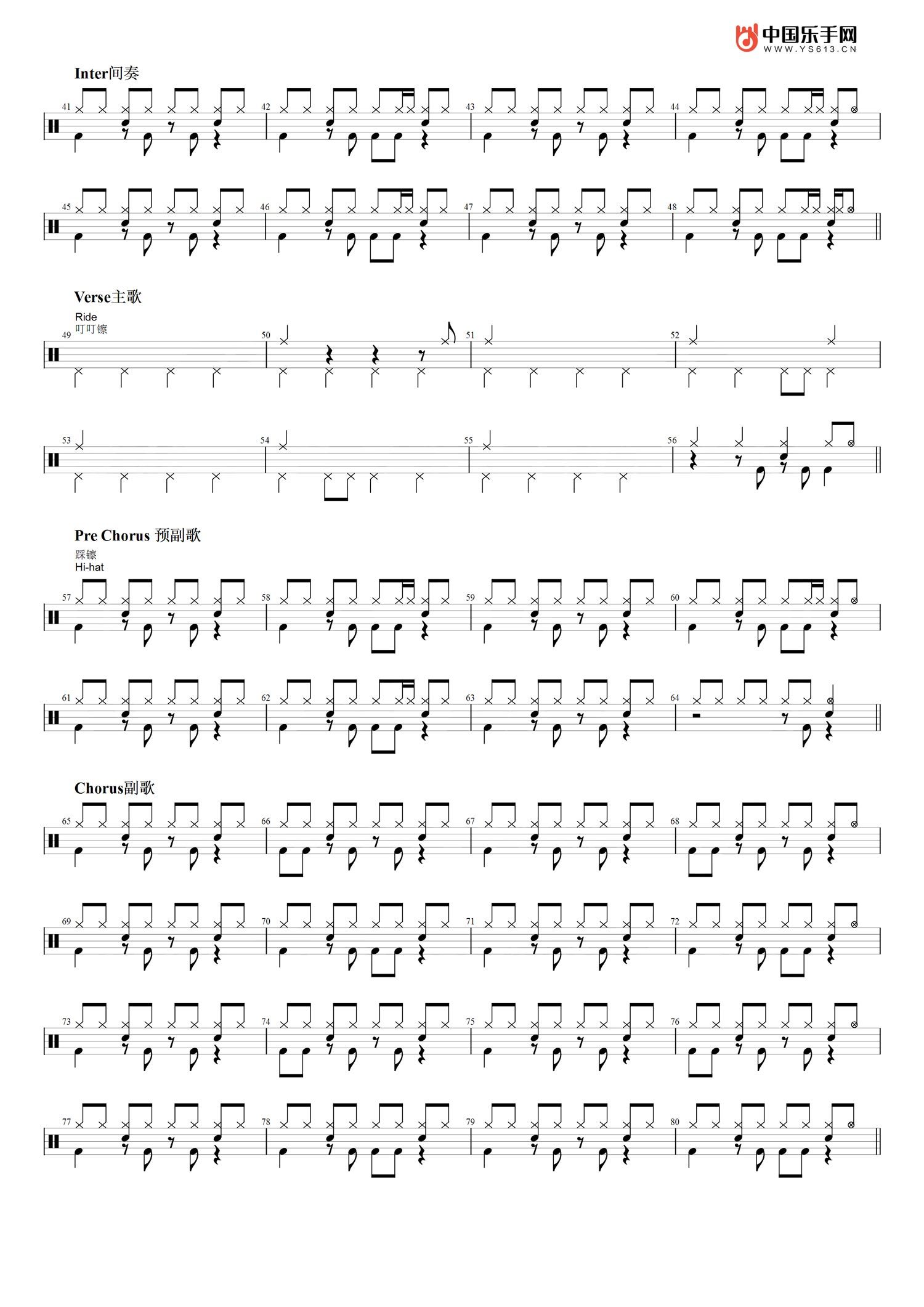 中国乐手网
WWW.YS613.CN

Inter间奏

41 42 43 44

45 46 47 48

Verse主歌

Ride
叮叮镲

49 50 51 52

53 54 55 56

Pre Chorus 预副歌

踩镲
Hi-hat

57 58 59 60

61 62 63 64

Chorus副歌

65 66 67 68

69 70 71 72

73 74 75 76

77 78 79 80